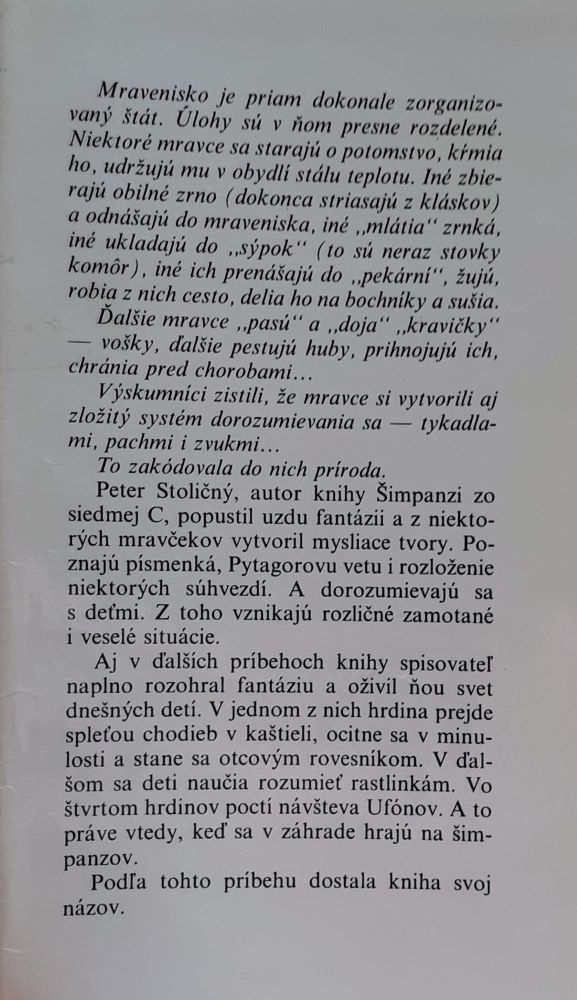 Mravenisko je priam dokonale zorganizovaný štát. Úlohy sú v ňom presne rozdelené. Niektoré mravce sa starajú o potomstvo, kŕmia ho, udržujú mu v obydlí stálu teplotu. Iné zbierajú obilné zrno (dokonca striasajú z kláskov) a odnášajú do mraveniska, iné „mlátia" zrnká, iné ukladajú do „sýpok" (to sú neraz stovky komôr), iné ich prenášajú do „pekární", žujú, robia z nich cesto, delia ho na bochníky a sušia.
Ďalšie mravce „pasú" a „doja" „kravičky" — vošky, ďalšie pestujú huby, prihnojujú ich, chránia pred chorobami...
Výskumníci zistili, že mravce si vytvorili aj zložitý systém dorozumievania sa — tykadlami, pachmi i zvukmi...
To zakódovala do nich príroda.
Peter Stoličný, autor knihy Šimpanzi zo siedmej C, popustil uzdu fantázii a z niektorých mravčekov vytvoril mysliace tvory. Poznajú písmenká, Pytagorovu vetu i rozloženie niektorých súhvezdí. A dorozumievajú sa s deťmi. Z toho vznikajú rozličné zamotané i veselé situácie.
Aj v ďalších príbehoch knihy spisovateľ naplno rozohral fantáziu a oživil ňou svet dnešných detí. V jednom z nich hrdina prejde spleťou chodieb v kaštieli, ocitne sa v minulosti a stane sa otcovým rovesníkom. V ďalšom sa deti naučia rozumieť rastlinkám. Vo štvrtom hrdinov poctí návšteva Ufónov. A to práve vtedy, keď sa v záhrade hrajú na šimpanzov.
Podľa tohto príbehu dostala kniha svoj názov.